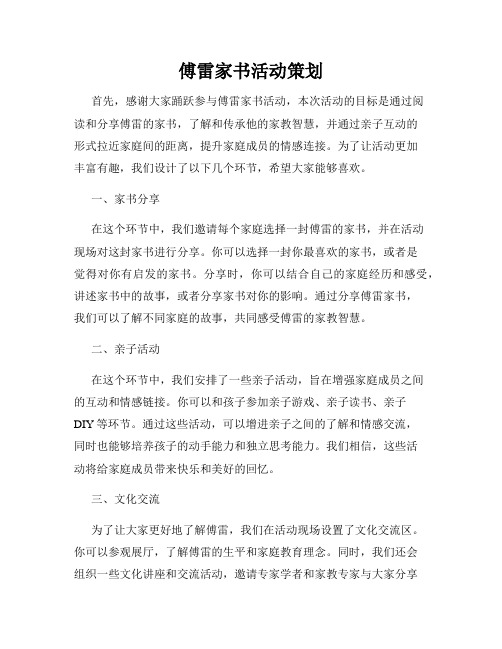 傅雷家书活动策划

首先，感谢大家踊跃参与傅雷家书活动，本次活动的目标是通过阅读和分享傅雷的家书，了解和传承他的家教智慧，并通过亲子互动的形式拉近家庭间的距离，提升家庭成员的情感连接。为了让活动更加丰富有趣，我们设计了以下几个环节，希望大家能够喜欢。

一、家书分享

在这个环节中，我们邀请每个家庭选择一封傅雷的家书，并在活动现场对这封家书进行分享。你可以选择一封你最喜欢的家书，或者是觉得对你有启发的家书。分享时，你可以结合自己的家庭经历和感受，讲述家书中的故事，或者分享家书对你的影响。通过分享傅雷家书，我们可以了解不同家庭的故事，共同感受傅雷的家教智慧。

二、亲子活动

在这个环节中，我们安排了一些亲子活动，旨在增强家庭成员之间的互动和情感链接。你可以和孩子参加亲子游戏、亲子读书、亲子DIY等环节。通过这些活动，可以增进亲子之间的了解和情感交流，同时也能够培养孩子的动手能力和独立思考能力。我们相信，这些活动将给家庭成员带来快乐和美好的回忆。

三、文化交流

为了让大家更好地了解傅雷，我们在活动现场设置了文化交流区。你可以参观展厅，了解傅雷的生平和家庭教育理念。同时，我们还会组织一些文化讲座和交流活动，邀请专家学者和家教专家与大家分享